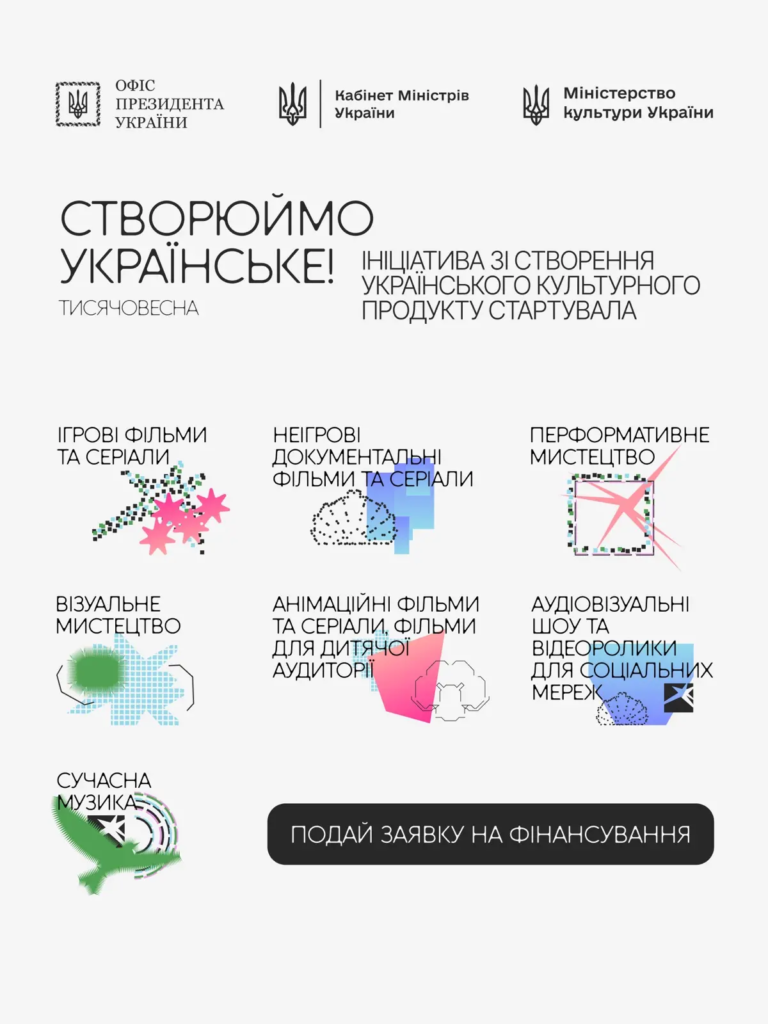 ОФІС
ПРЕЗИДЕНТА
УКРАЇНИ

Кабінет Міністрів
України

Міністерство
культури України

СТВОРЮЙМО
УКРАЇНСЬКЕ!

ТИСЯЧОВЕСНА

ІНІЦІАТИВА ЗІ СТВОРЕННЯ УКРАЇНСЬКОГО КУЛЬТУРНОГО ПРОДУКТУ СТАРТУВАЛА

ІГРОВІ ФІЛЬМИ
ТА СЕРІАЛИ

НЕІГРОВІ
ДОКУМЕНТАЛЬНІ
ФІЛЬМИ ТА СЕРІАЛИ

ПЕРФОРМАТИВНЕ
МИСТЕЦТВО

ВІЗУАЛЬНЕ
МИСТЕЦТВО

АНІМАЦІЙНІ ФІЛЬМИ
ТА СЕРІАЛИ, ФІЛЬМИ
ДЛЯ ДИТЯЧОЇ
АУДИТОРІЇ

АУДІОВІЗУАЛЬНІ
ШОУ ТА
ВІДЕОРОЛИКИ
ДЛЯ СОЦІАЛЬНИХ
МЕРЕЖ

СУЧАСНА
МУЗИКА

ПОДАЙ ЗАЯВКУ НА ФІНАНСУВАННЯ